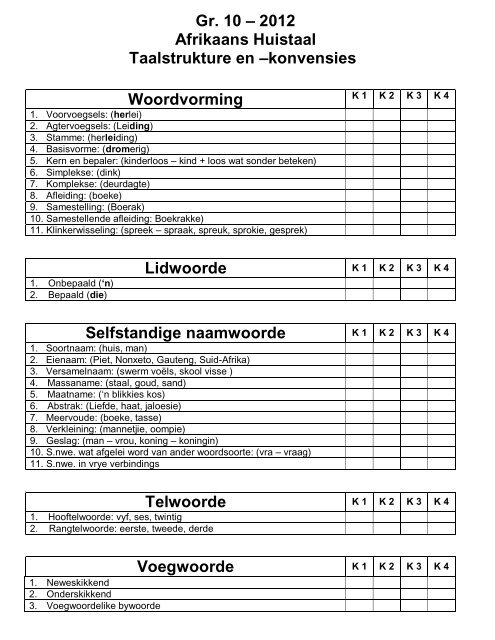 Gr. 10 – 2012
Afrikaans Huistaal
Taalstrukture en –konvensies

| Woordvorming | K 1 | K 2 | K 3 | K 4 |
|---|---|---|---|---|
| 1. Voorvoegsels: (herlei) | | | | |
| 2. Agtervoegsels: (Leiding) | | | | |
| 3. Stamme: (herleiding) | | | | |
| 4. Basisvorme: (dromerig) | | | | |
| 5. Kern en bepaler: (kinderloos – kind + loos wat sonder beteken) | | | | |
| 6. Simplekse: (dink) | | | | |
| 7. Komplekse: (deurdagte) | | | | |
| 8. Afleiding: (boeke) | | | | |
| 9. Samestelling: (Boerak) | | | | |
| 10. Samestellende afleiding: Boekrakke) | | | | |
| 11. Klinkerwisseling: (spreek – spraak, spreuk, sprokie, gesprek) | | | | |

| Lidwoorde | K 1 | K 2 | K 3 | K 4 |
|---|---|---|---|---|
| 1. Onbepaald ('n) | | | | |
| 2. Bepaald (die) | | | | |

| Selfstandige naamwoorde | K 1 | K 2 | K 3 | K 4 |
|---|---|---|---|---|
| 1. Soortnaam: (huis, man) | | | | |
| 2. Eienaam: (Piet, Nonxeto, Gauteng, Suid-Afrika) | | | | |
| 3. Versamelnaam: (swerm voëls, skool visse ) | | | | |
| 4. Massaname: (staal, goud, sand) | | | | |
| 5. Maatname: ('n blikkies kos) | | | | |
| 6. Abstrak: (Liefde, haat, jaloesie) | | | | |
| 7. Meervoude: (boeke, tasse) | | | | |
| 8. Verkleining: (mannetjie, oompie) | | | | |
| 9. Geslag: (man – vrou, koning – koningin) | | | | |
| 10. S.nwe. wat afgelei word van ander woordsoorte: (vra – vraag) | | | | |
| 11. S.nwe. in vrye verbindings | | | | |

| Telwoorde | K 1 | K 2 | K 3 | K 4 |
|---|---|---|---|---|
| 1. Hooftelwoorde: vyf, ses, twintig | | | | |
| 2. Rangtelwoorde: eerste, tweede, derde | | | | |

| Voegwoorde | K 1 | K 2 | K 3 | K 4 |
|---|---|---|---|---|
| 1. Neweskikkend | | | | |
| 2. Onderskikkend | | | | |
| 3. Voegwoordelike bywoorde | | | | |